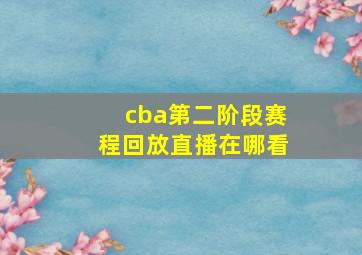 cba第二阶段赛程回放直播在哪看